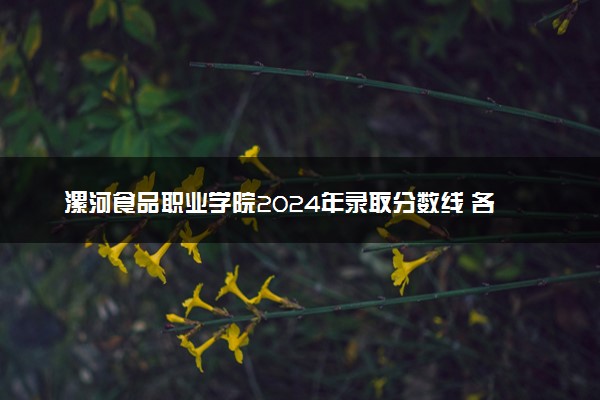 漯河食品职业学院2024年录取分数线 各